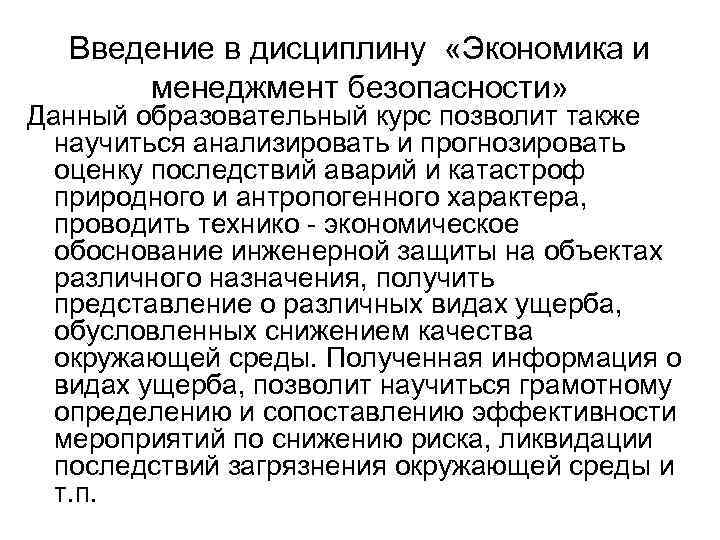 Введение в дисциплину «Экономика и менеджмент безопасности»

Данный образовательный курс позволит также научиться анализировать и прогнозировать оценку последствий аварий и катастроф природного и антропогенного характера, проводить технико - экономическое обоснование инженерной защиты на объектах различного назначения, получить представление о различных видах ущерба, обусловленных снижением качества окружающей среды. Полученная информация о видах ущерба, позволит научиться грамотному определению и сопоставлению эффективности мероприятий по снижению риска, ликвидации последствий загрязнения окружающей среды и т.п.